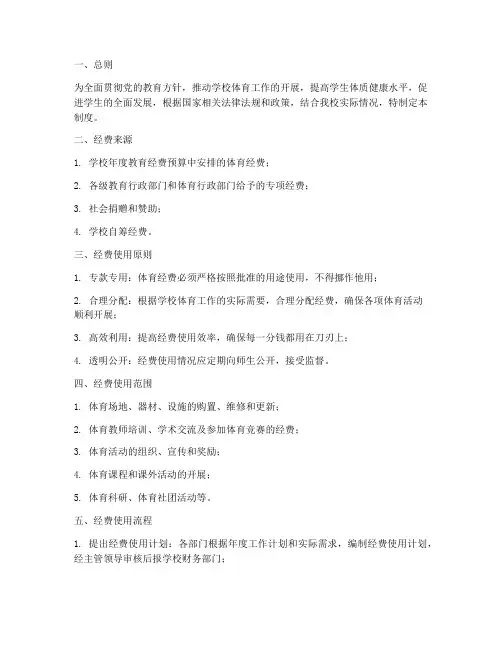 一、总则

为全面贯彻党的教育方针，推动学校体育工作的开展，提高学生体质健康水平，促进学生的全面发展，根据国家相关法律法规和政策，结合我校实际情况，特制定本制度。

二、经费来源

1. 学校年度教育经费预算中安排的体育经费；

2. 各级教育行政部门和体育行政部门给予的专项经费；

3. 社会捐赠和赞助；

4. 学校自筹经费。

三、经费使用原则

1. 专款专用：体育经费必须严格按照批准的用途使用，不得挪作他用；

2. 合理分配：根据学校体育工作的实际需要，合理分配经费，确保各项体育活动顺利开展；

3. 高效利用：提高经费使用效率，确保每一分钱都用在刀刃上；

4. 透明公开：经费使用情况应定期向师生公开，接受监督。

四、经费使用范围

1. 体育场地、器材、设施的购置、维修和更新；

2. 体育教师培训、学术交流及参加体育竞赛的经费；

3. 体育活动的组织、宣传和奖励；

4. 体育课程和课外活动的开展；

5. 体育科研、体育社团活动等。

五、经费使用流程

1. 提出经费使用计划：各部门根据年度工作计划和实际需求，编制经费使用计划，经主管领导审核后报学校财务部门；